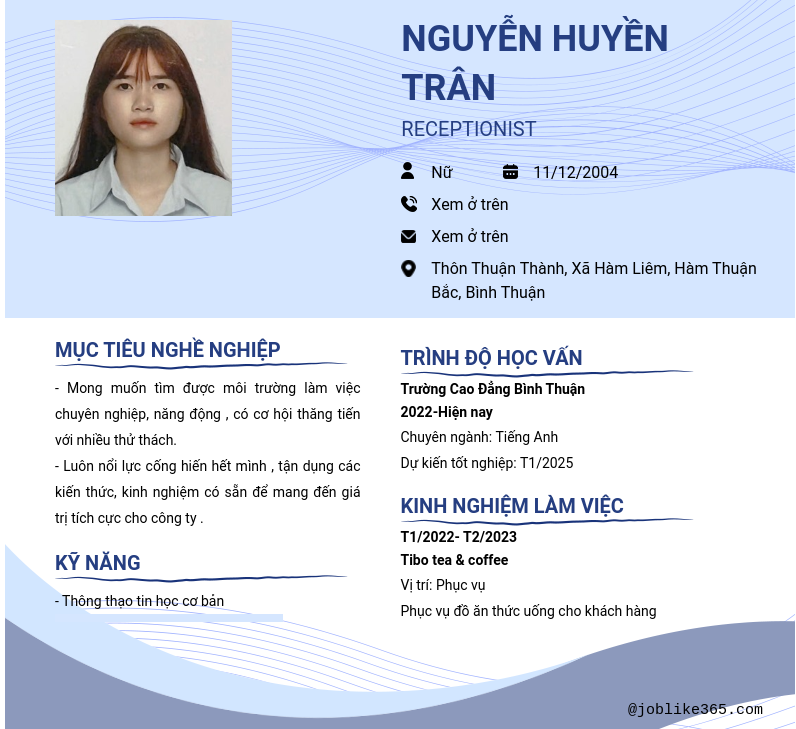 NGUYỄN HUYỀN TRÂN

RECEPTIONIST

Nữ 11/12/2004

Xem ở trên

Xem ở trên

Thôn Thuận Thành, Xã Hàm Liêm, Hàm Thuận Bắc, Bình Thuận

MỤC TIÊU NGHỀ NGHIỆP

- Mong muốn tìm được môi trường làm việc chuyên nghiệp, năng động , có cơ hội thăng tiến với nhiều thử thách.

- Luôn nổi lực cống hiến hết mình , tận dụng các kiến thức, kinh nghiệm có sẵn để mang đến giá trị tích cực cho công ty .

KỸ NĂNG

- Thông thạo tin học cơ bản

TRÌNH ĐỘ HỌC VẤN

Trường Cao Đẳng Bình Thuận

2022-Hiện nay

Chuyên ngành: Tiếng Anh

Dự kiến tốt nghiệp: T1/2025

KINH NGHIỆM LÀM VIỆC

T1/2022- T2/2023

Tibo tea & coffee

Vị trí: Phục vụ

Phục vụ đồ ăn thức uống cho khách hàng

@joblike365.com